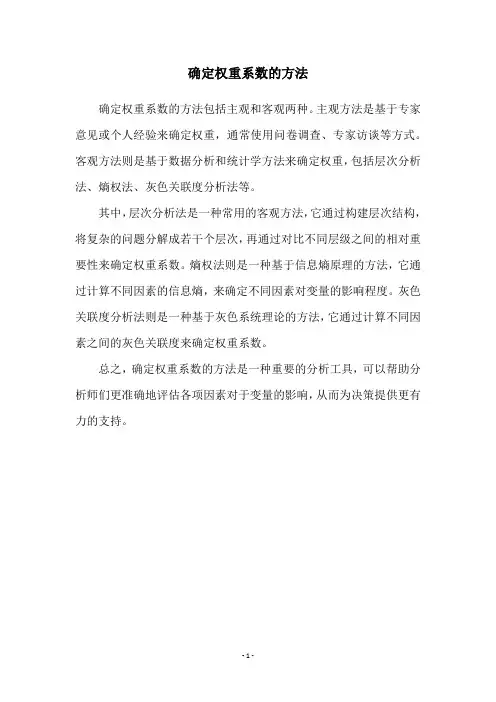 确定权重系数的方法

确定权重系数的方法包括主观和客观两种。主观方法是基于专家意见或个人经验来确定权重，通常使用问卷调查、专家访谈等方式。客观方法则是基于数据分析和统计学方法来确定权重，包括层次分析法、熵权法、灰色关联度分析法等。

其中，层次分析法是一种常用的客观方法，它通过构建层次结构，将复杂的问题分解成若干个层次，再通过对比不同层级之间的相对重要性来确定权重系数。熵权法则是一种基于信息熵原理的方法，它通过计算不同因素的信息熵，来确定不同因素对变量的影响程度。灰色关联度分析法则是一种基于灰色系统理论的方法，它通过计算不同因素之间的灰色关联度来确定权重系数。

总之，确定权重系数的方法是一种重要的分析工具，可以帮助分析师们更准确地评估各项因素对于变量的影响，从而为决策提供更有力的支持。

- 1 -